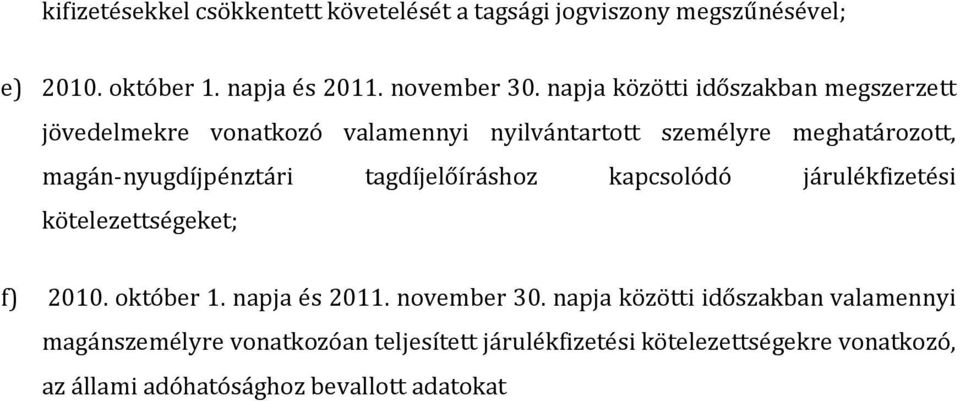 kifizetésekkel csökkentett követelését a tagsági jogviszony megszűnésével;

e) 2010. október 1. napja és 2011. november 30. napja közötti időszakban megszerzett jövedelmekre vonatkozó valamennyi nyilvántartott személyre meghatározott, magán-nyugdíjpénztári tagdíjelőíráshoz kapcsolódó járulékfizetési kötelezettségeket;

f) 2010. október 1. napja és 2011. november 30. napja közötti időszakban valamennyi magánszemélyre vonatkozóan teljesített járulékfizetési kötelezettségekre vonatkozó, az állami adóhatósághoz bevallott adatokat